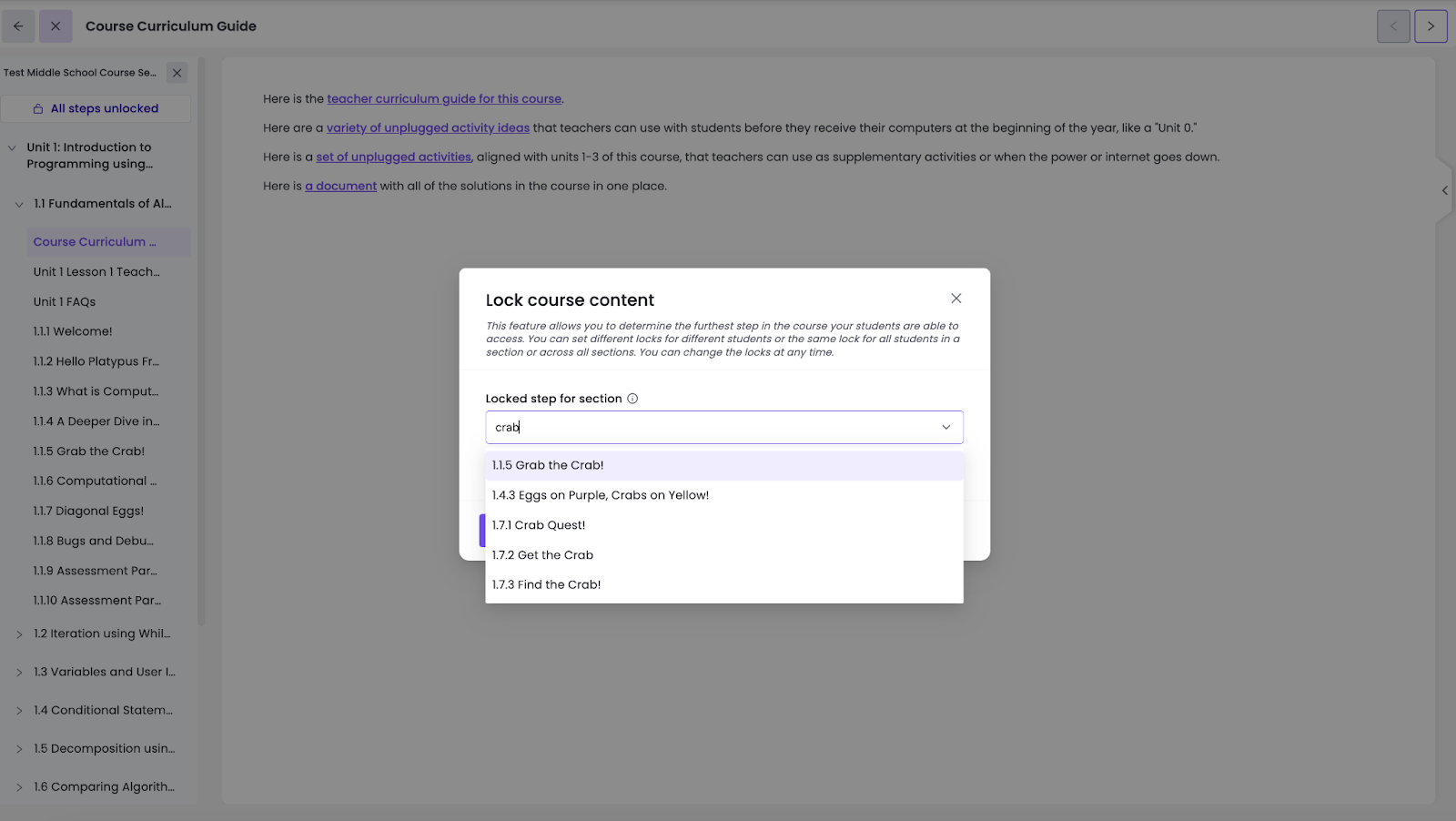 Course Curriculum Guide

Test Middle School Course Se...

All steps unlocked

Unit 1: Introduction to Programming using...

1.1 Fundamentals of Al...

Course Curriculum ...

Unit 1 Lesson 1 Teach...

Unit 1 FAQs

1.1.1 Welcome!

1.1.2 Hello Platypus Fr...

1.1.3 What is Comput...

1.1.4 A Deeper Dive in...

1.1.5 Grab the Crab!

1.1.6 Computational ...

1.1.7 Diagonal Eggs!

1.1.8 Bugs and Debu...

1.1.9 Assessment Par...

1.1.10 Assessment Par...

1.2 Iteration using Whil...

1.3 Variables and User I...

1.4 Conditional Statem...

1.5 Decomposition usin...

1.6 Comparing Algorith...

Here is the teacher curriculum guide for this course.

Here are a variety of unplugged activity ideas that teachers can use with students before they receive their computers at the beginning of the year, like a "Unit 0."

Here is a set of unplugged activities, aligned with units 1-3 of this course, that teachers can use as supplementary activities or when the power or internet goes down.

Here is a document with all of the solutions in the course in one place.

Lock course content

This feature allows you to determine the furthest step in the course your students are able to access. You can set different locks for different students or the same lock for all students in a section or across all sections. You can change the locks at any time.

Locked step for section

crab

1.1.5 Grab the Crab!

1.4.3 Eggs on Purple, Crabs on Yellow!

1.7.1 Crab Quest!

1.7.2 Get the Crab

1.7.3 Find the Crab!